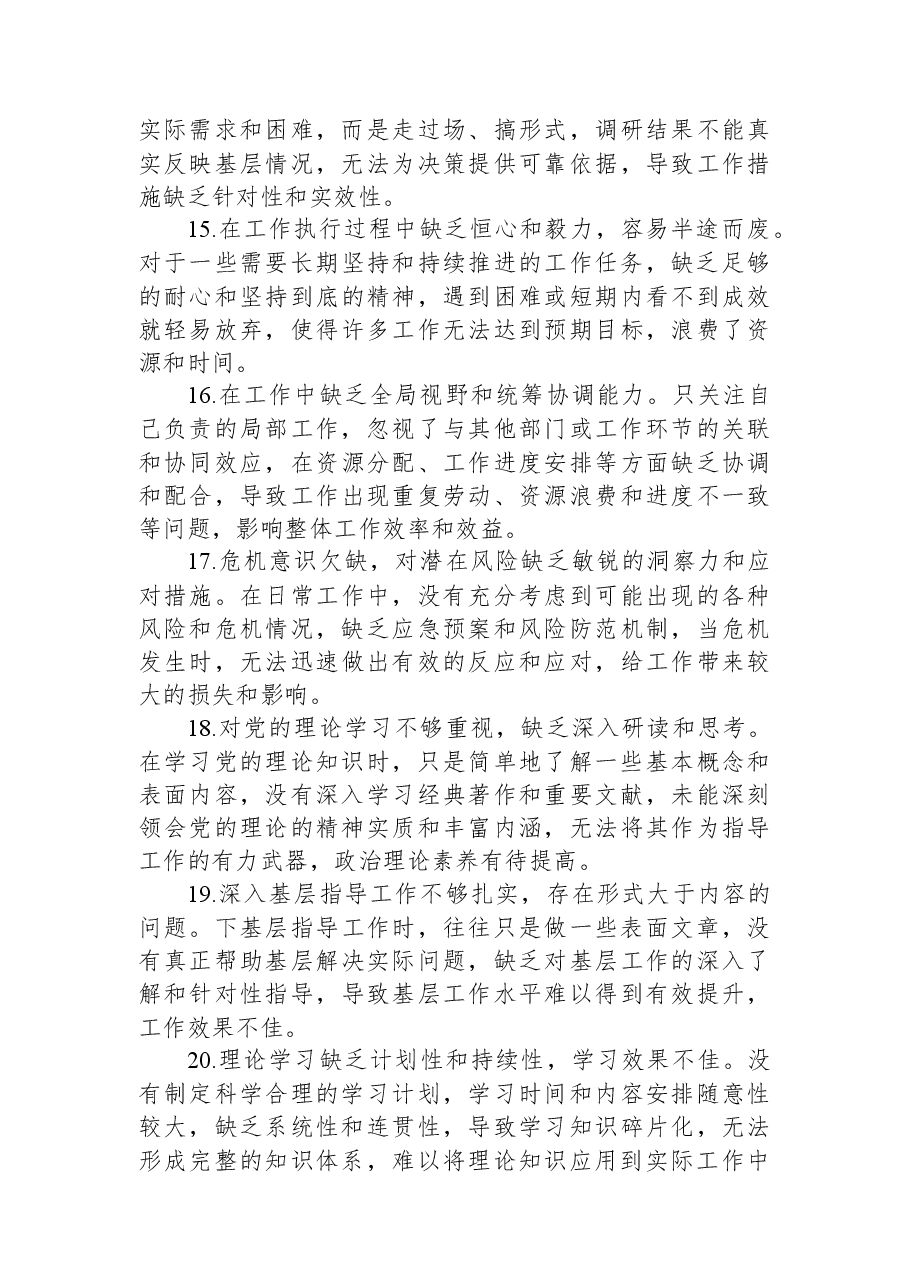 实际需求和困难，而是走过场、搞形式，调研结果不能真实反映基层情况，无法为决策提供可靠依据，导致工作措施缺乏针对性和实效性。

15.在工作执行过程中缺乏恒心和毅力，容易半途而废。对于一些需要长期坚持和持续推进的工作任务，缺乏足够的耐心和坚持到底的精神，遇到困难或短期内看不到成效就轻易放弃，使得许多工作无法达到预期目标，浪费了资源和时间。

16.在工作中缺乏全局视野和统筹协调能力。只关注自己负责的局部工作，忽视了与其他部门或工作环节的关联和协同效应，在资源分配、工作进度安排等方面缺乏协调和配合，导致工作出现重复劳动、资源浪费和进度不一致等问题，影响整体工作效率和效益。

17.危机意识欠缺，对潜在风险缺乏敏锐的洞察力和应对措施。在日常工作中，没有充分考虑到可能出现的各种风险和危机情况，缺乏应急预案和风险防范机制，当危机发生时，无法迅速做出有效的反应和应对，给工作带来较大的损失和影响。

18.对党的理论学习不够重视，缺乏深入研读和思考。在学习党的理论知识时，只是简单地了解一些基本概念和表面内容，没有深入学习经典著作和重要文献，未能深刻领会党的理论的精神实质和丰富内涵，无法将其作为指导工作的有力武器，政治理论素养有待提高。

19.深入基层指导工作不够扎实，存在形式大于内容的问题。下基层指导工作时，往往只是做一些表面文章，没有真正帮助基层解决实际问题，缺乏对基层工作的深入了解和针对性指导，导致基层工作水平难以得到有效提升，工作效果不佳。

20.理论学习缺乏计划性和持续性，学习效果不佳。没有制定科学合理的学习计划，学习时间和内容安排随意性较大，缺乏系统性和连贯性，导致学习知识碎片化，无法形成完整的知识体系，难以将理论知识应用到实际工作中